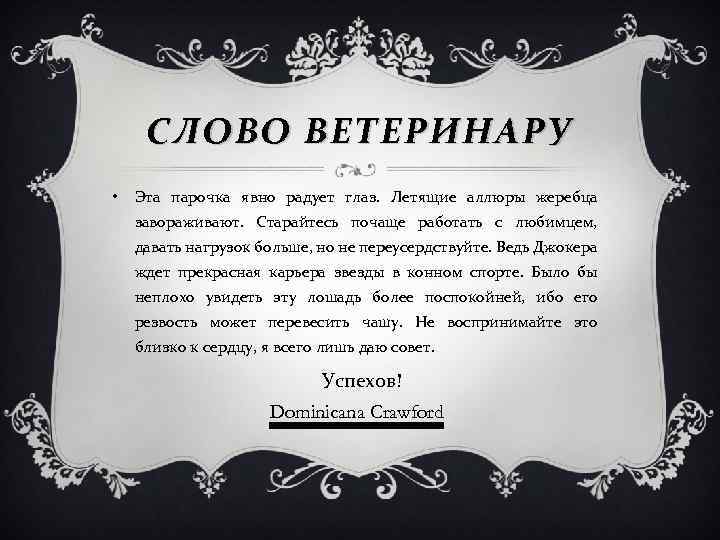 СЛОВО ВЕТЕРИНАРУ

• Эта парочка явно радует глаз. Летящие аллюры жеребца завораживают. Старайтесь почаще работать с любимцем, давать нагрузок больше, но не переусердствуйте. Ведь Джокера ждет прекрасная карьера звезды в конном спорте. Было бы неплохо увидеть эту лошадь более поспокойней, ибо его резвость может перевесить чашу. Не воспринимайте это близко к сердцу, я всего лишь даю совет.

Успехов!

Dominicana Crawford